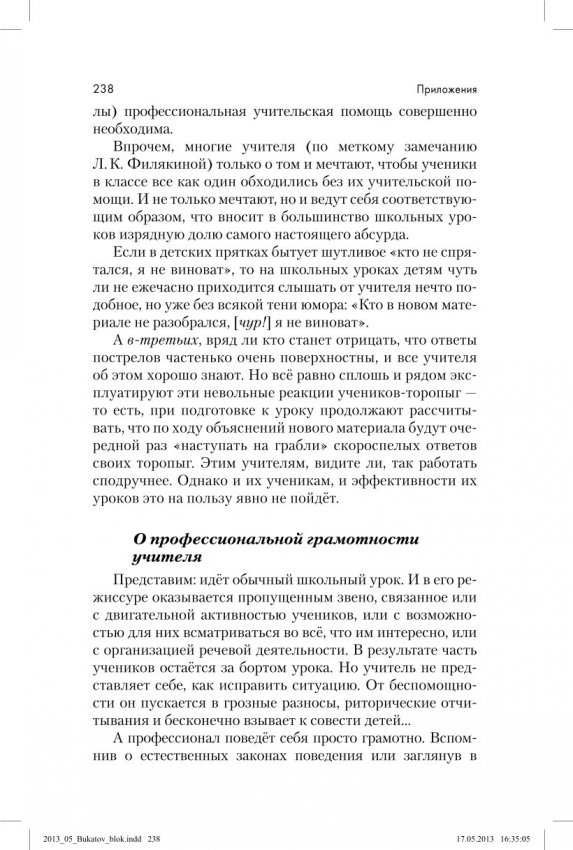 238

Приложения

лы) профессиональная учительская помощь совершенно необходима.

Впрочем, многие учителя (по меткому замечанию Л. К. Филякиной) только о том и мечтают, чтобы ученики в классе все как один обходились без их учительской помощи. И не только мечтают, но и ведут себя соответствующим образом, что вносит в большинство школьных уроков изрядную долю самого настоящего абсурда.

Если в детских прятках бытует шутливое «кто не спрятался, я не виноват», то на школьных уроках детям чуть ли не ежечасно приходится слышать от учителя нечто подобное, но уже без всякой тени юмора: «Кто в новом материале не разобрался, [чур!] я не виноват».

А в-третьих, вряд ли кто станет отрицать, что ответы пострелов частенько очень поверхностны, и все учителя об этом хорошо знают. Но всё равно сплошь и рядом эксплуатируют эти невольные реакции учеников-торопыг — то есть, при подготовке к уроку продолжают рассчитывать, что по ходу объяснений нового материала будут очередной раз «наступать на грабли» скороспелых ответов своих торопыг. Этим учителям, видите ли, так работать сподручнее. Однако и их ученикам, и эффективности их уроков это на пользу явно не пойдёт.

О профессиональной грамотности учителя

Представим: идёт обычный школьный урок. И в его режиссуре оказывается пропущенным звено, связанное или с двигательной активностью учеников, или с возможностью для них всматриваться во всё, что им интересно, или с организацией речевой деятельности. В результате часть учеников остаётся за бортом урока. Но учитель не представляет себе, как исправить ситуацию. От беспомощности он пускается в грозные разносы, риторические отчитывания и бесконечно взывает к совести детей...

А профессионал поведёт себя просто грамотно. Вспомнив о естественных законах поведения или заглянув в

2013_05_Bukatov_blok.indd 238 17.05.2013 16:35:05